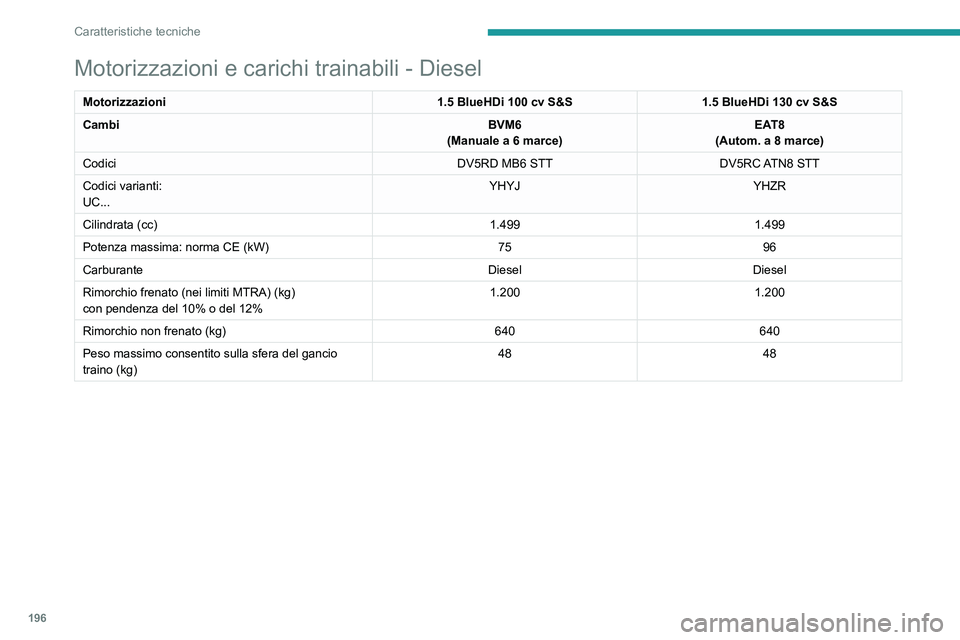 Caratteristiche tecniche

Motorizzazioni e carichi trainabili - Diesel

| Motorizzazioni | 1.5 BlueHDi 100 cv S&S | 1.5 BlueHDi 130 cv S&S |
|---|---|---|
| Cambi | BVM6 (Manuale a 6 marce) | EAT8 (Autom. a 8 marce) |
| Codici | DV5RD MB6 STT | DV5RC ATN8 STT |
| Codici varianti: UC... | YHYJ | YHZR |
| Cilindrata (cc) | 1.499 | 1.499 |
| Potenza massima: norma CE (kW) | 75 | 96 |
| Carburante | Diesel | Diesel |
| Rimorchio frenato (nei limiti MTRA) (kg) con pendenza del 10% o del 12% | 1.200 | 1.200 |
| Rimorchio non frenato (kg) | 640 | 640 |
| Peso massimo consentito sulla sfera del gancio traino (kg) | 48 | 48 |

196

carmanualsonline.info